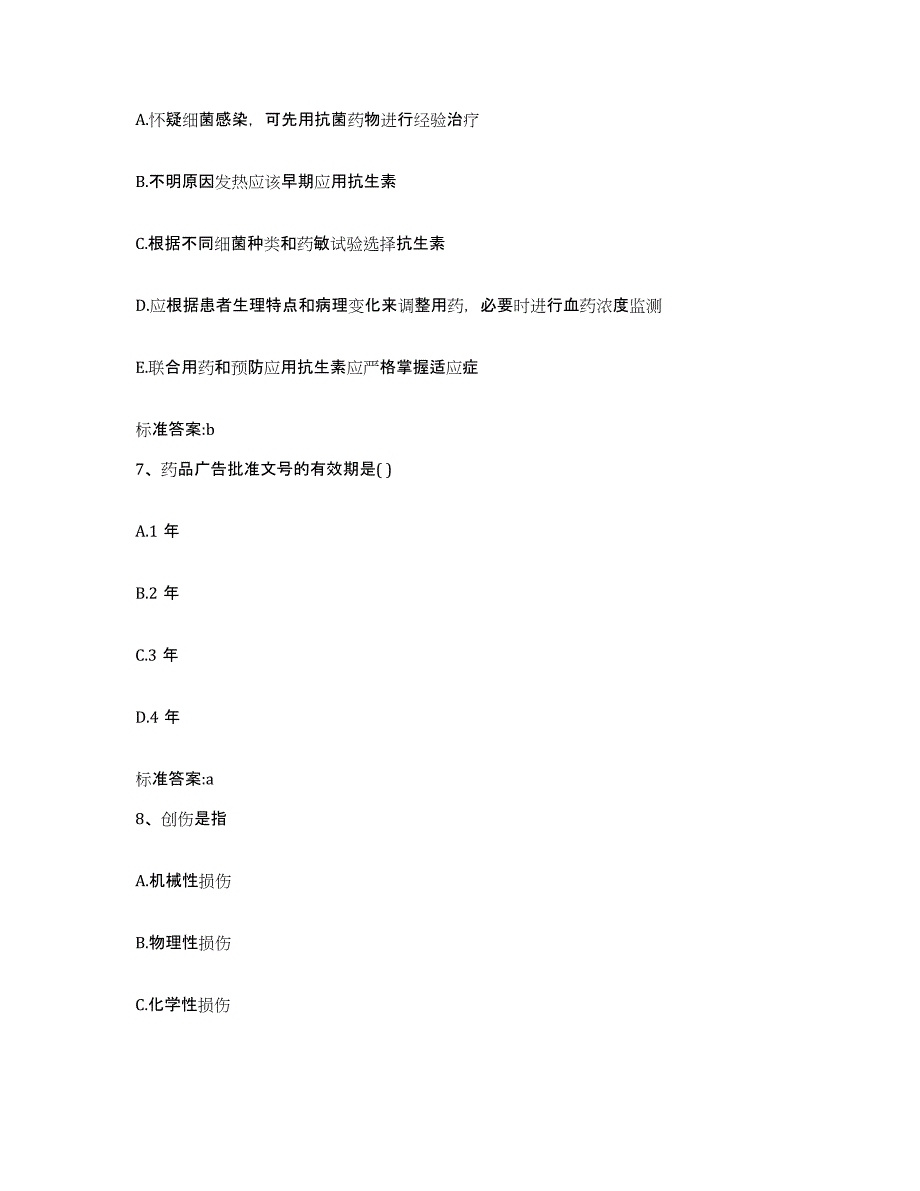 A.怀疑细菌感染，可先用抗菌药物进行经验治疗

B.不明原因发热应该早期应用抗生素

C.根据不同细菌种类和药敏试验选择抗生素

D.应根据患者生理特点和病理变化来调整用药，必要时进行血药浓度监测

E.联合用药和预防应用抗生素应严格掌握适应症

标准答案:b

7、药品广告批准文号的有效期是( )

A.1 年

B.2 年

C.3 年

D.4 年

标准答案:a

8、创伤是指

A.机械性损伤

B.物理性损伤

C.化学性损伤